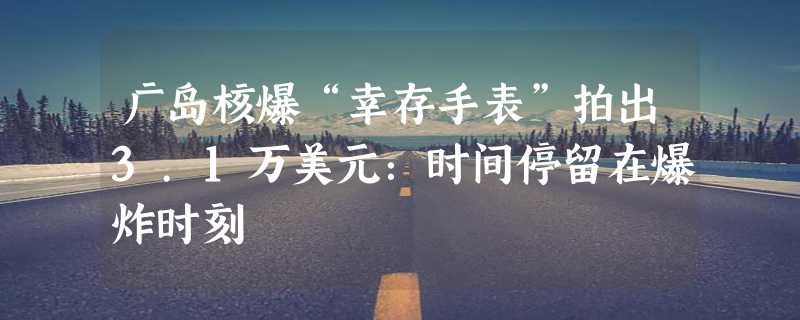 广岛核爆“幸存手表”拍出3．1万美元：时间停留在爆炸时刻